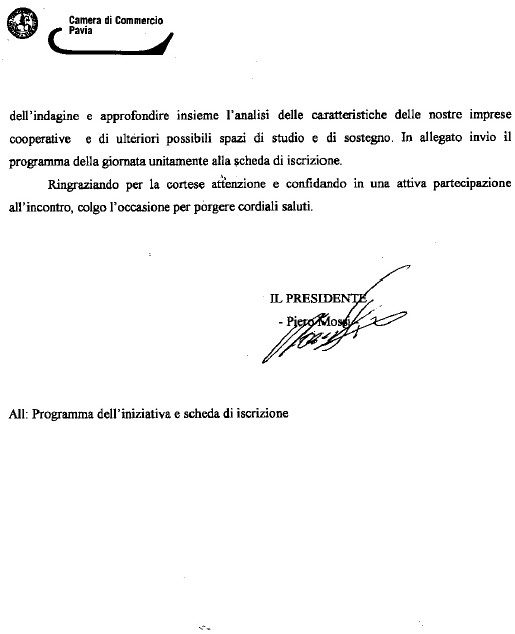 Camera di Commercio
Pavia

dell'indagine e approfondire insieme l'analisi delle caratteristiche delle nostre imprese cooperative e di ulteriori possibili spazi di studio e di sostegno. In allegato invio il programma della giornata unitamente alla scheda di iscrizione.

Ringraziando per la cortese attenzione e confidando in una attiva partecipazione all'incontro, colgo l'occasione per porgere cordiali saluti.

IL PRESIDENTE
- Piero Mossi -

All: Programma dell'iniziativa e scheda di iscrizione